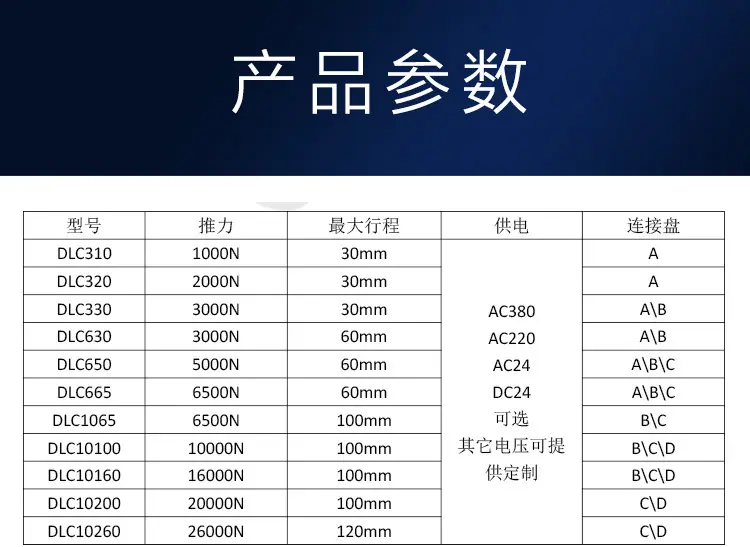 产品参数

| 型号 | 推力 | 最大行程 | 供电 | 连接盘 |
|---|---|---|---|---|
| DLC310 | 1000N | 30mm | AC380 AC220 AC24 DC24 可选 其它电压可提供定制 | A |
| DLC320 | 2000N | 30mm | | A |
| DLC330 | 3000N | 30mm | | A\B |
| DLC630 | 3000N | 60mm | | A\B |
| DLC650 | 5000N | 60mm | | A\B\C |
| DLC665 | 6500N | 60mm | | A\B\C |
| DLC1065 | 6500N | 100mm | | B\C |
| DLC10100 | 10000N | 100mm | | B\C\D |
| DLC10160 | 16000N | 100mm | | B\C\D |
| DLC10200 | 20000N | 100mm | | C\D |
| DLC10260 | 26000N | 120mm | | C\D |